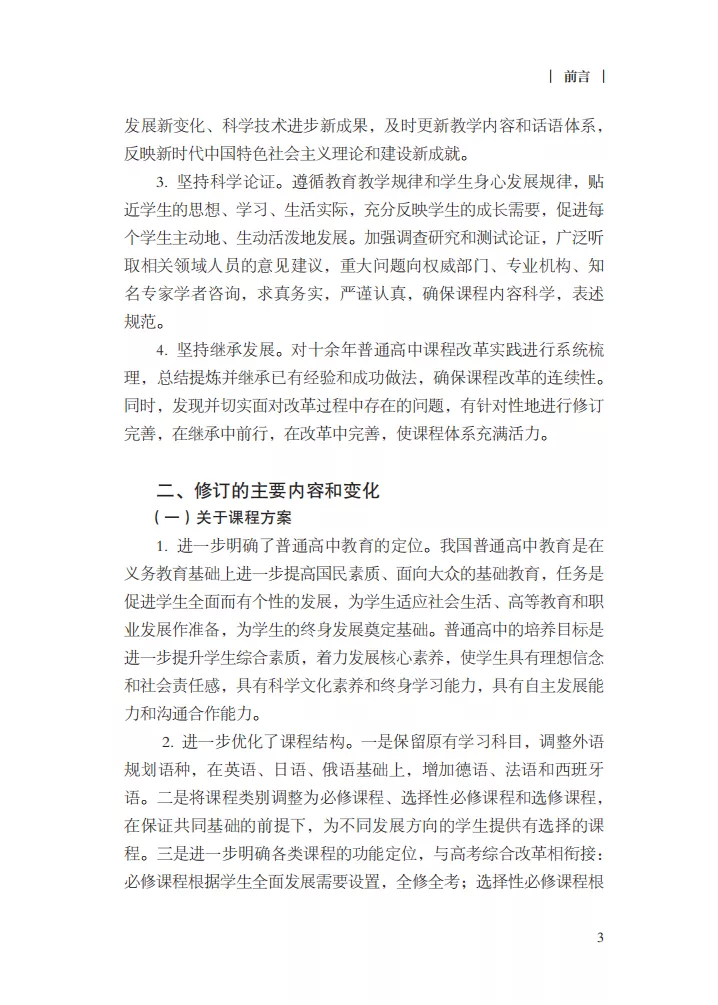 | 前言 |

发展新变化、科学技术进步新成果，及时更新教学内容和话语体系，反映新时代中国特色社会主义理论和建设新成就。

3. 坚持科学论证。遵循教育教学规律和学生身心发展规律，贴近学生的思想、学习、生活实际，充分反映学生的成长需要，促进每个学生主动地、生动活泼地发展。加强调查研究和测试论证，广泛听取相关领域人员的意见建议，重大问题向权威部门、专业机构、知名专家学者咨询，求真务实，严谨认真，确保课程内容科学，表述规范。

4. 坚持继承发展。对十余年普通高中课程改革实践进行系统梳理，总结提炼并继承已有经验和成功做法，确保课程改革的连续性。同时，发现并切实面对改革过程中存在的问题，有针对性地进行修订完善，在继承中前行，在改革中完善，使课程体系充满活力。

二、修订的主要内容和变化

（一）关于课程方案

1. 进一步明确了普通高中教育的定位。我国普通高中教育是在义务教育基础上进一步提高国民素质、面向大众的基础教育，任务是促进学生全面而有个性的发展，为学生适应社会生活、高等教育和职业发展作准备，为学生的终身发展奠定基础。普通高中的培养目标是进一步提升学生综合素质，着力发展核心素养，使学生具有理想信念和社会责任感，具有科学文化素养和终身学习能力，具有自主发展能力和沟通合作能力。

2. 进一步优化了课程结构。一是保留原有学习科目，调整外语规划语种，在英语、日语、俄语基础上，增加德语、法语和西班牙语。二是将课程类别调整为必修课程、选择性必修课程和选修课程，在保证共同基础的前提下，为不同发展方向的学生提供有选择的课程。三是进一步明确各类课程的功能定位，与高考综合改革相衔接：必修课程根据学生全面发展需要设置，全修全考；选择性必修课程根

3